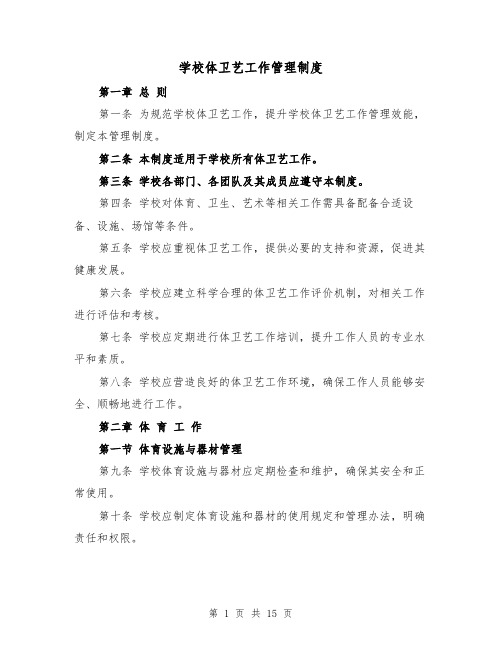 学校体卫艺工作管理制度

第一章 总 则

第一条 为规范学校体卫艺工作，提升学校体卫艺工作管理效能，制定本管理制度。

第二条 本制度适用于学校所有体卫艺工作。

第三条 学校各部门、各团队及其成员应遵守本制度。

第四条 学校对体育、卫生、艺术等相关工作需具备配备合适设备、设施、场馆等条件。

第五条 学校应重视体卫艺工作，提供必要的支持和资源，促进其健康发展。

第六条 学校应建立科学合理的体卫艺工作评价机制，对相关工作进行评估和考核。

第七条 学校应定期进行体卫艺工作培训，提升工作人员的专业水平和素质。

第八条 学校应营造良好的体卫艺工作环境，确保工作人员能够安全、顺畅地进行工作。

第二章 体 育 工 作

第一节 体育设施与器材管理

第九条 学校体育设施与器材应定期检查和维护，确保其安全和正常使用。

第十条 学校应制定体育设施和器材的使用规定和管理办法，明确责任和权限。

第 1 页 共 15 页